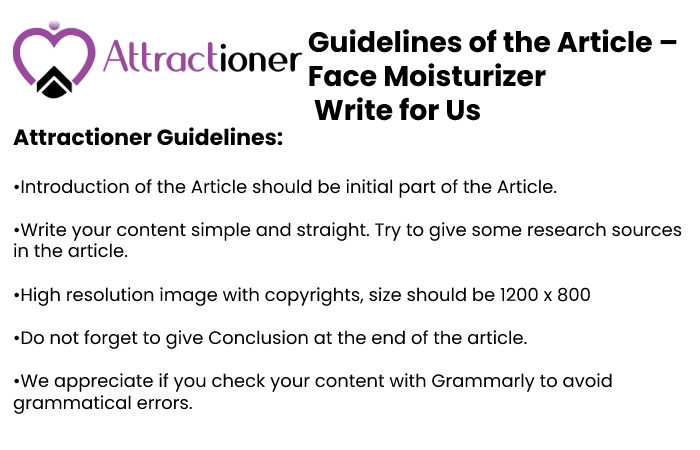 Attractioner

Guidelines of the Article – Face Moisturizer Write for Us

Attractioner Guidelines:

•Introduction of the Article should be initial part of the Article.

•Write your content simple and straight. Try to give some research sources in the article.

•High resolution image with copyrights, size should be 1200 x 800

•Do not forget to give Conclusion at the end of the article.

•We appreciate if you check your content with Grammarly to avoid grammatical errors.